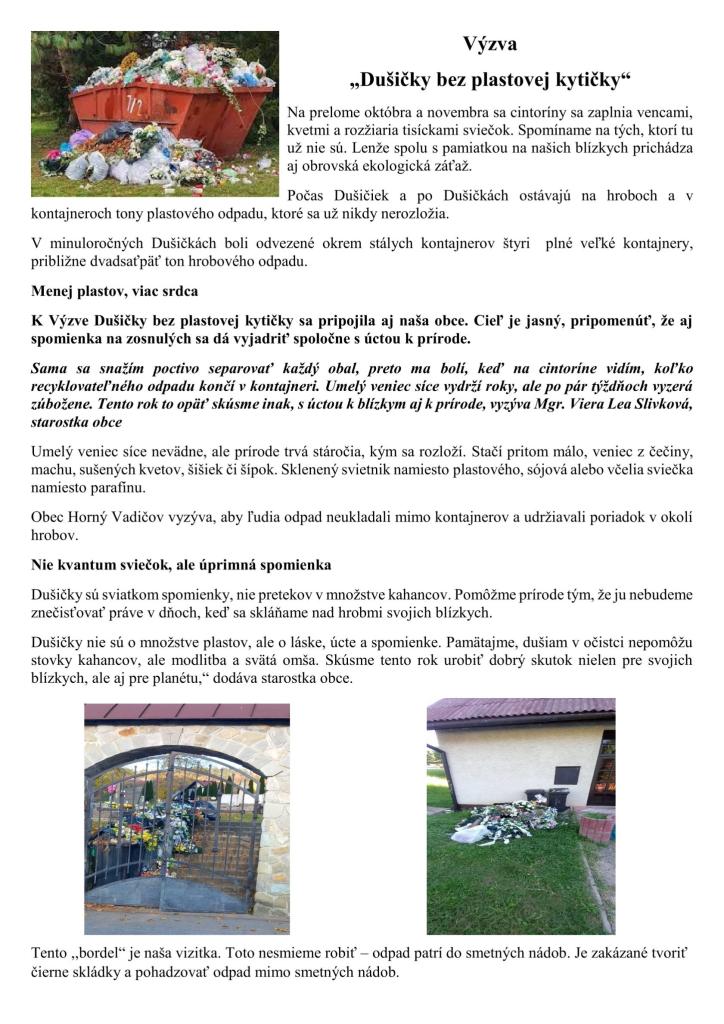 Výzva
„Dušičky bez plastovej kytičky“

Na prelome októbra a novembra sa cintoríny sa zaplnia vencami, kvetmi a rozžiaria tisíckami sviečok. Spomíname na tých, ktorí tu už nie sú. Lenže spolu s pamiatkou na našich blízkych prichádza aj obrovská ekologická záťaž.

Počas Dušičiek a po Dušičkách ostávajú na hroboch a v kontajneroch tony plastového odpadu, ktoré sa už nikdy nerozložia.

V minuloročných Dušičkách boli odvezené okrem stálych kontajnerov štyri plné veľké kontajnery, približne dvadsaťpäť ton hrobového odpadu.

Menej plastov, viac srdca

K Výzve Dušičky bez plastovej kytičky sa pripojila aj naša obce. Cieľ je jasný, pripomenúť, že aj spomienka na zosnulých sa dá vyjadriť spoločne s úctou k prírode.

Sama sa snažím poctivo separovať každý obal, preto ma bolí, keď na cintoríne vidím, koľko recyklovateľného odpadu končí v kontajneri. Umelý veniec síce vydrží roky, ale po pár týždňoch vyzerá zúbožene. Tento rok to opäť skúsme inak, s úctou k blízkym aj k prírode, vyzýva Mgr. Viera Lea Slivková, starostka obce

Umelý veniec síce nevädne, ale prírode trvá stáročia, kým sa rozloží. Stačí pritom málo, veniec z čečiny, machu, sušených kvetov, šišiek či šípok. Sklenený svietnik namiesto plastového, sójová alebo včelia sviečka namiesto parafínu.

Obec Horný Vadičov vyzýva, aby ľudia odpad neukladali mimo kontajnerov a udržiavali poriadok v okolí hrobov.

Nie kvantum sviečok, ale úprimná spomienka

Dušičky sú sviatkom spomienky, nie pretekov v množstve kahancov. Pomôžme prírode tým, že ju nebudeme znečisťovať práve v dňoch, keď sa skláňame nad hrobmi svojich blízkych.

Dušičky nie sú o množstve plastov, ale o láske, úcte a spomienke. Pamätajme, dušiam v očistci nepomôžu stovky kahancov, ale modlitba a svätá omša. Skúsme tento rok urobiť dobrý skutok nielen pre svojich blízkych, ale aj pre planétu,“ dodáva starostka obce.

Tento „bordel“ je naša vizitka. Toto nesmieme robiť – odpad patrí do smetných nádob. Je zakázané tvoriť čierne skládky a pohadzovať odpad mimo smetných nádob.